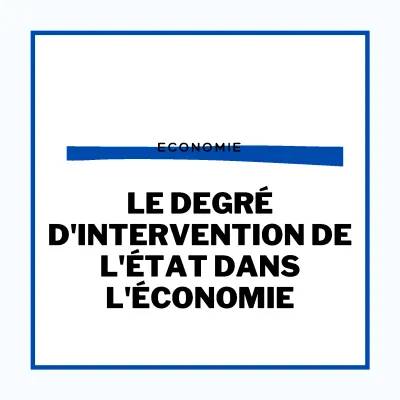 ECONOMIE

LE DEGRÉ D'INTERVENTION DE L'ÉTAT DANS L'ÉCONOMIE